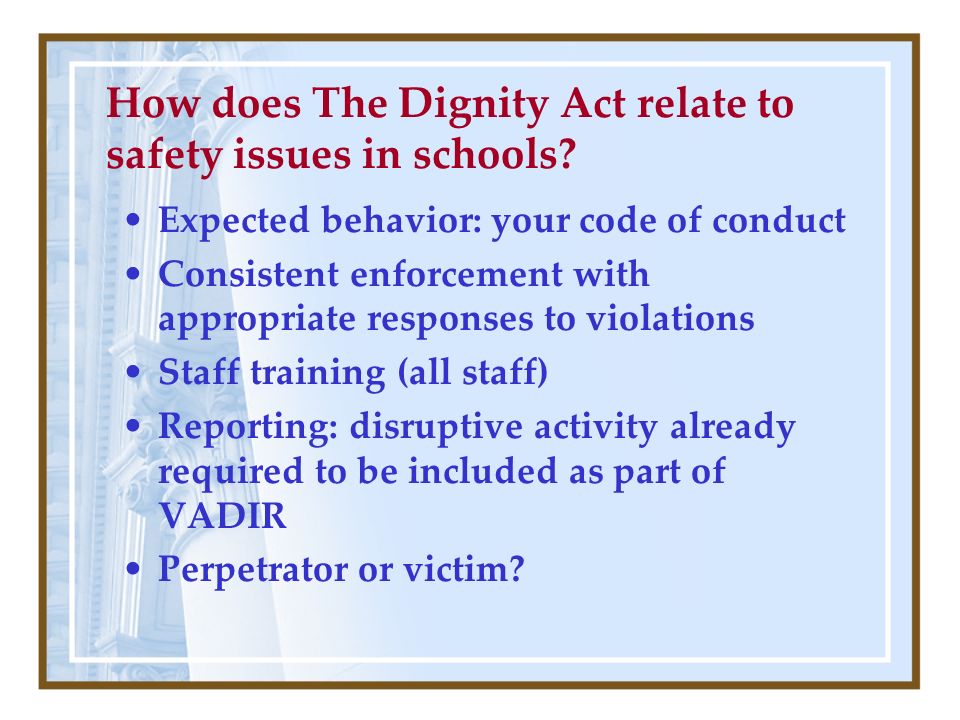 How does The Dignity Act relate to safety issues in schools?

• Expected behavior: your code of conduct
• Consistent enforcement with appropriate responses to violations
• Staff training (all staff)
• Reporting: disruptive activity already required to be included as part of VADIR
• Perpetrator or victim?